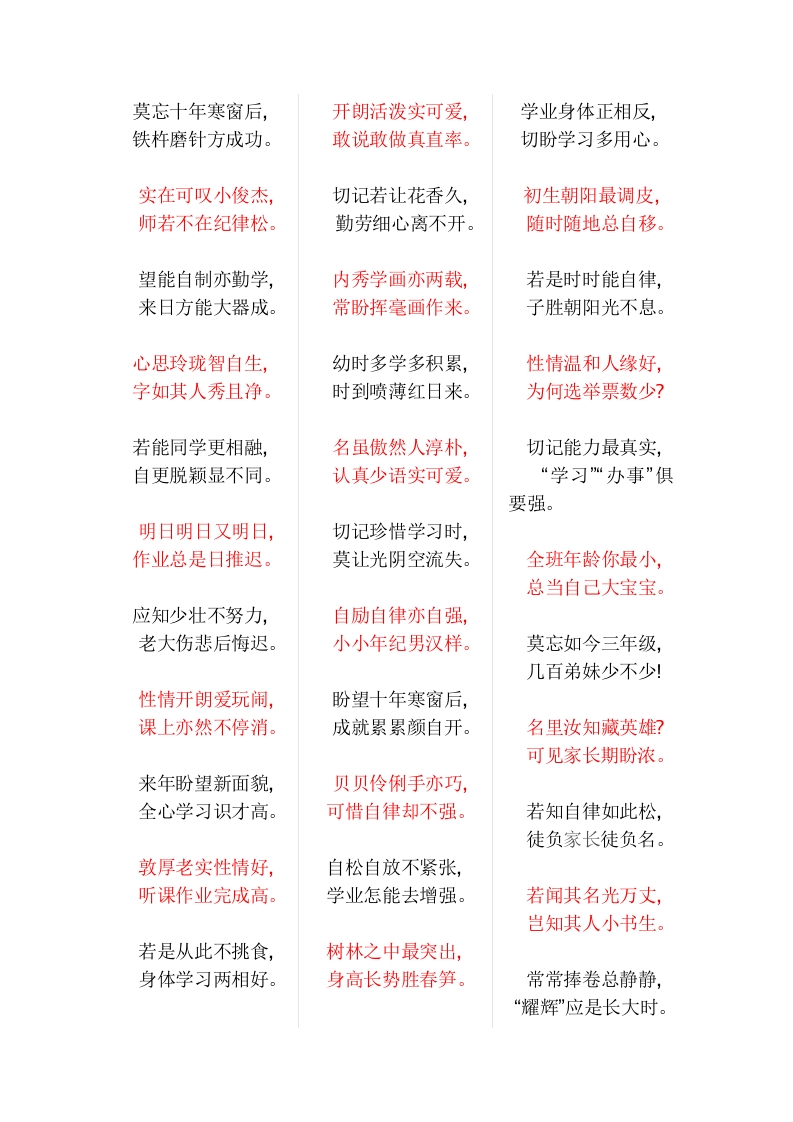 莫忘十年寒窗后，
铁杵磨针方成功。

实在可叹小俊杰，
师若不在纪律松。

望能自制亦勤学，
来日方能大器成。

心思玲珑智自生，
字如其人秀且净。

若能同学更相融，
自更脱颖显不同。

明日明日又明日，
作业总是日推迟。

应知少壮不努力，
老大伤悲后悔迟。

性情开朗爱玩闹，
课上亦然不停消。

来年盼望新面貌，
全心学习识才高。

敦厚老实性情好，
听课作业完成高。

若是从此不挑食，
身体学习两相好。

开朗活泼实可爱，
敢说敢做真直率。

切记若让花香久，
勤劳细心离不开。

内秀学画亦两载，
常盼挥毫画作来。

幼时多学多积累，
时到喷薄红日来。

名虽傲然人淳朴，
认真少语实可爱。

切记珍惜学习时，
莫让光阴空流失。

自励自律亦自强，
小小年纪男汉样。

盼望十年寒窗后，
成就累累颜自开。

贝贝伶俐手亦巧，
可惜自律却不强。

自松自放不紧张，
学业怎能去增强。

树林之中最突出，
身高长势胜春笋。

学业身体正相反，
切盼学习多用心。

初生朝阳最调皮，
随时随地总自移。

若是时时能自律，
子胜朝阳光不息。

性情温和人缘好，
为何选举票数少?

切记能力最真实，
“学习”“办事”俱要强。

全班年龄你最小，
总当自己大宝宝。

莫忘如今三年级，
几百弟妹少不少!

名里汝知藏英雄?
可见家长期盼浓。

若知自律如此松，
徒负家长徒负名。

若闻其名光万丈，
岂知其人小书生。

常常捧卷总静静，
“耀辉”应是长大时。